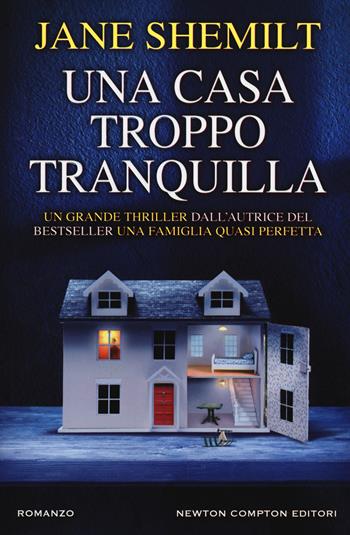 JANE SHEMILT

UNA CASA TROPPO TRANQUILLA

UN GRANDE THRILLER DALL'AUTRICE DEL BESTSELLER UNA FAMIGLIA QUASI PERFETTA

ROMANZO

NEWTON COMPTON EDITORI